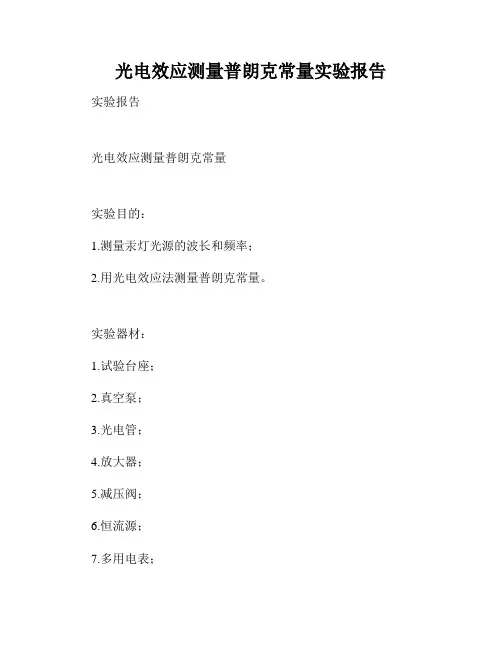 光电效应测量普朗克常量实验报告

实验报告

光电效应测量普朗克常量

实验目的：

1.测量汞灯光源的波长和频率；

2.用光电效应法测量普朗克常量。

实验器材：

1.试验台座；

2.真空泵；

3.光电管；

4.放大器；

5.减压阀；

6.恒流源；

7.多用电表；